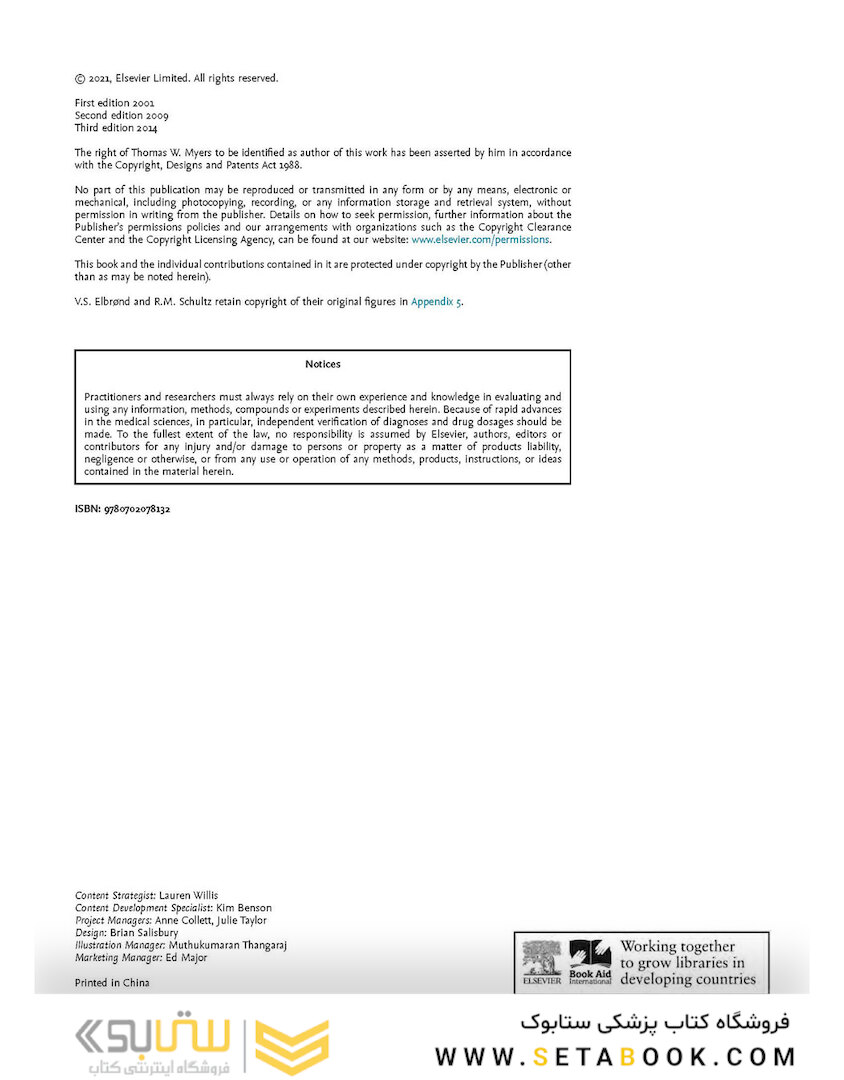 © 2021, Elsevier Limited. All rights reserved.

First edition 2001
Second edition 2009
Third edition 2014

The right of Thomas W. Myers to be identified as author of this work has been asserted by him in accordance with the Copyright, Designs and Patents Act 1988.

No part of this publication may be reproduced or transmitted in any form or by any means, electronic or mechanical, including photocopying, recording, or any information storage and retrieval system, without permission in writing from the publisher. Details on how to seek permission, further information about the Publisher's permissions policies and our arrangements with organizations such as the Copyright Clearance Center and the Copyright Licensing Agency, can be found at our website: www.elsevier.com/permissions.

This book and the individual contributions contained in it are protected under copyright by the Publisher (other than as may be noted herein).

V.S. Elbrønd and R.M. Schultz retain copyright of their original figures in Appendix 5.

Notices

Practitioners and researchers must always rely on their own experience and knowledge in evaluating and using any information, methods, compounds or experiments described herein. Because of rapid advances in the medical sciences, in particular, independent verification of diagnoses and drug dosages should be made. To the fullest extent of the law, no responsibility is assumed by Elsevier, authors, editors or contributors for any injury and/or damage to persons or property as a matter of products liability, negligence or otherwise, or from any use or operation of any methods, products, instructions, or ideas contained in the material herein.

ISBN: 9780702078132

Content Strategist: Lauren Willis
Content Development Specialist: Kim Benson
Project Managers: Anne Collett, Julie Taylor
Design: Brian Salisbury
Illustration Manager: Muthukumaran Thangaraj
Marketing Manager: Ed Major

Printed in China

ELSEVIER Book Aid International Working together to grow libraries in developing countries

ستابوک فروشگاه اینترنتی کتاب

فروشگاه کتاب پزشکی ستابوک
WWW.SETABOOK.COM